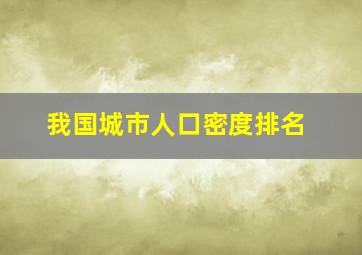 我国城市人口密度排名